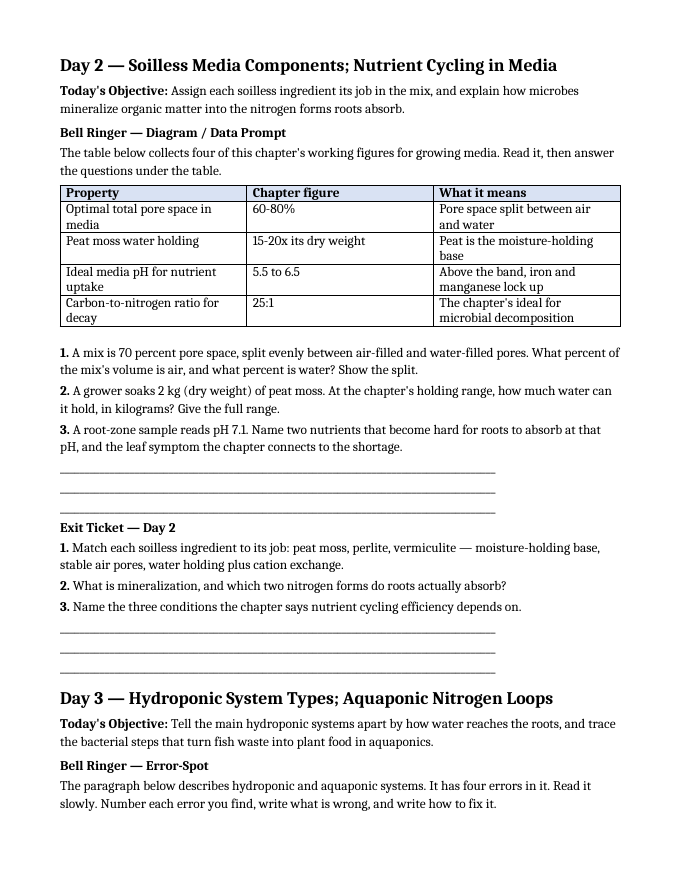 Day 2 — Soilless Media Components; Nutrient Cycling in Media

Today's Objective: Assign each soilless ingredient its job in the mix, and explain how microbes mineralize organic matter into the nitrogen forms roots absorb.

Bell Ringer — Diagram / Data Prompt

The table below collects four of this chapter's working figures for growing media. Read it, then answer the questions under the table.

| Property | Chapter figure | What it means |
|---|---|---|
| Optimal total pore space in media | 60-80% | Pore space split between air and water |
| Peat moss water holding | 15-20x its dry weight | Peat is the moisture-holding base |
| Ideal media pH for nutrient uptake | 5.5 to 6.5 | Above the band, iron and manganese lock up |
| Carbon-to-nitrogen ratio for decay | 25:1 | The chapter's ideal for microbial decomposition |

1. A mix is 70 percent pore space, split evenly between air-filled and water-filled pores. What percent of the mix's volume is air, and what percent is water? Show the split.

2. A grower soaks 2 kg (dry weight) of peat moss. At the chapter's holding range, how much water can it hold, in kilograms? Give the full range.

3. A root-zone sample reads pH 7.1. Name two nutrients that become hard for roots to absorb at that pH, and the leaf symptom the chapter connects to the shortage.

____
____
____

Exit Ticket — Day 2

1. Match each soilless ingredient to its job: peat moss, perlite, vermiculite — moisture-holding base, stable air pores, water holding plus cation exchange.

2. What is mineralization, and which two nitrogen forms do roots actually absorb?

3. Name the three conditions the chapter says nutrient cycling efficiency depends on.

____
____
____

Day 3 — Hydroponic System Types; Aquaponic Nitrogen Loops

Today's Objective: Tell the main hydroponic systems apart by how water reaches the roots, and trace the bacterial steps that turn fish waste into plant food in aquaponics.

Bell Ringer — Error-Spot

The paragraph below describes hydroponic and aquaponic systems. It has four errors in it. Read it slowly. Number each error you find, write what is wrong, and write how to fix it.